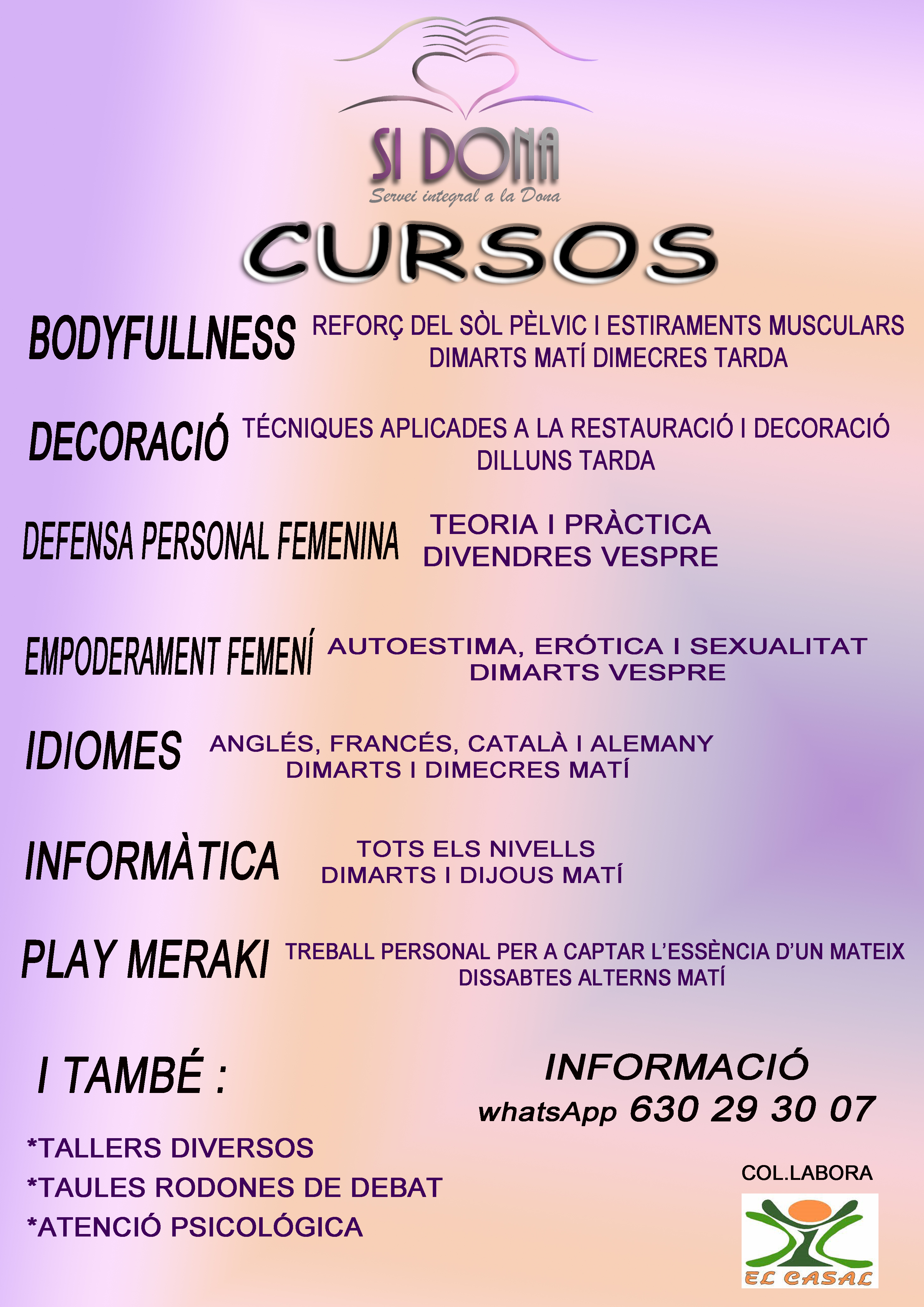 SI DONA
Servei integral a la Dona

CURSOS

BODYFULLNESS
REFORÇ DEL SÒL PÈLVIC I ESTIRAMENTS MUSCULARS
DIMARTS MATÍ DIMECRES TARDA

DECORACIÓ
TÉCNIQUES APLICADES A LA RESTAURACIÓ I DECORACIÓ
DILLUNS TARDA

DEFENSA PERSONAL FEMENINA
TEORIA I PRÀCTICA
DIVENDRES VESPRE

EMPODERAMENT FEMENÍ
AUTOESTIMA, ERÓTICA I SEXUALITAT
DIMARTS VESPRE

IDIOMES
ANGLÉS, FRANCÉS, CATALÀ I ALEMANY
DIMARTS I DIMECRES MATÍ

INFORMÀTICA
TOTS ELS NIVELLS
DIMARTS I DIJOUS MATÍ

PLAY MERAKI
TREBALL PERSONAL PER A CAPTAR L'ESSÈNCIA D'UN MATEIX
DISSABTES ALTERNS MATÍ

I TAMBÉ :

*TALLERS DIVERSOS
*TAULES RODONES DE DEBAT
*ATENCIÓ PSICOLÓGICA

INFORMACIÓ
whatsApp 630 29 30 07

COL.LABORA

EL CASAL